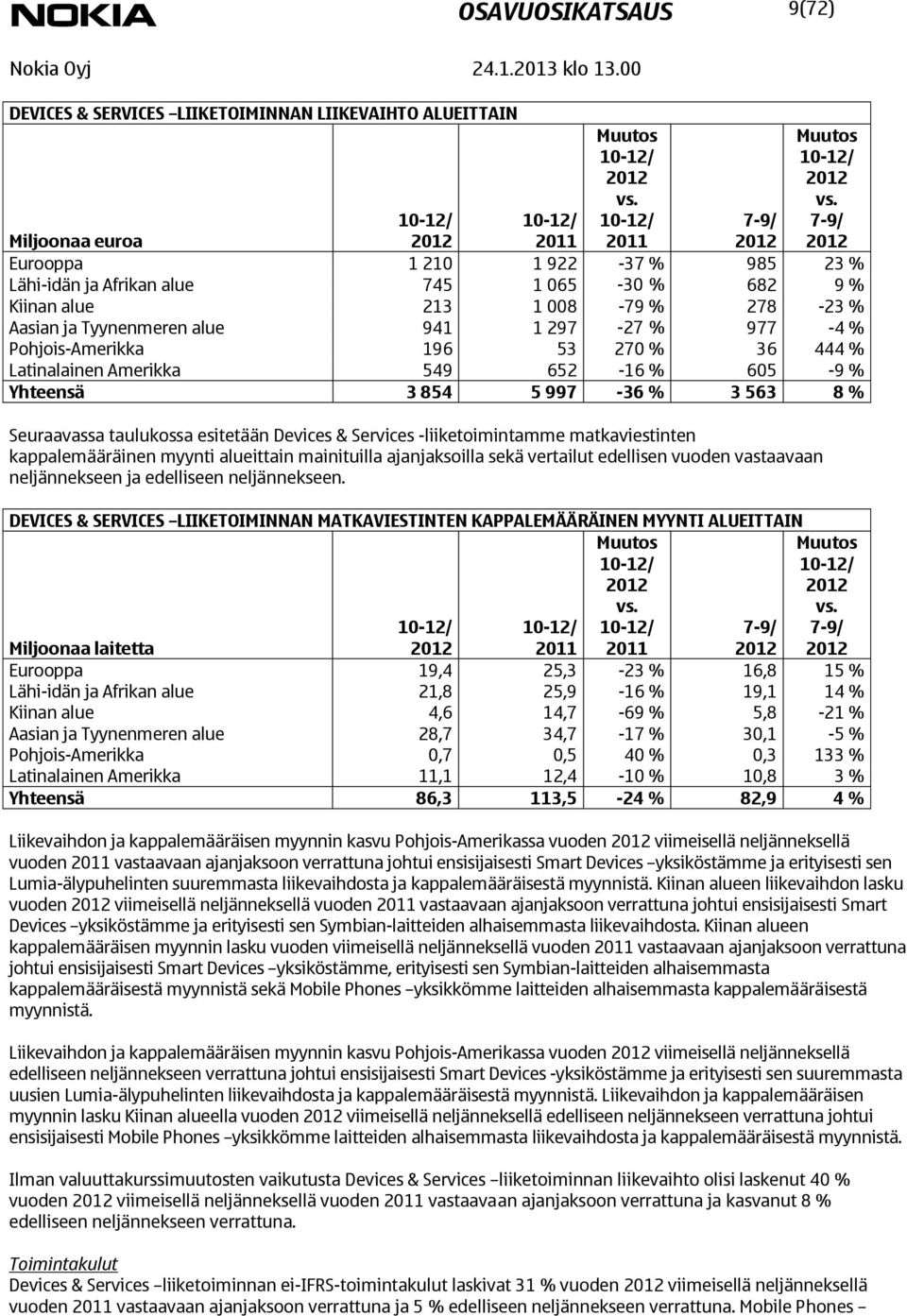 NOKIA OSAVUOSIKATSAUS 9(72)

Nokia Oyj 24.1.2013 klo 13.00

DEVICES & SERVICES –LIIKETOIMINNAN LIIKEVAIHTO ALUEITTAIN

| Miljoonaa euroa | 10-12/ 2012 | 10-12/ 2011 | Muutos 10-12/ 2012 vs. 10-12/ 2011 | 7-9/ 2012 | Muutos 10-12/ 2012 vs. 7-9/ 2012 |
|---|---|---|---|---|---|
| Eurooppa | 1 210 | 1 922 | -37 % | 985 | 23 % |
| Lähi-idän ja Afrikan alue | 745 | 1 065 | -30 % | 682 | 9 % |
| Kiinan alue | 213 | 1 008 | -79 % | 278 | -23 % |
| Aasian ja Tyynenmeren alue | 941 | 1 297 | -27 % | 977 | -4 % |
| Pohjois-Amerikka | 196 | 53 | 270 % | 36 | 444 % |
| Latinalainen Amerikka | 549 | 652 | -16 % | 605 | -9 % |
| Yhteensä | 3 854 | 5 997 | -36 % | 3 563 | 8 % |

Seuraavassa taulukossa esitetään Devices & Services -liiketoimintamme matkaviestinten kappalemääräinen myynti alueittain mainituilla ajanjaksoilla sekä vertailut edellisen vuoden vastaavaan neljännekseen ja edelliseen neljännekseen.

DEVICES & SERVICES –LIIKETOIMINNAN MATKAVIESTINTEN KAPPALEMÄÄRÄINEN MYYNTI ALUEITTAIN

| Miljoonaa laitetta | 10-12/ 2012 | 10-12/ 2011 | Muutos 10-12/ 2012 vs. 10-12/ 2011 | 7-9/ 2012 | Muutos 10-12/ 2012 vs. 7-9/ 2012 |
|---|---|---|---|---|---|
| Eurooppa | 19,4 | 25,3 | -23 % | 16,8 | 15 % |
| Lähi-idän ja Afrikan alue | 21,8 | 25,9 | -16 % | 19,1 | 14 % |
| Kiinan alue | 4,6 | 14,7 | -69 % | 5,8 | -21 % |
| Aasian ja Tyynenmeren alue | 28,7 | 34,7 | -17 % | 30,1 | -5 % |
| Pohjois-Amerikka | 0,7 | 0,5 | 40 % | 0,3 | 133 % |
| Latinalainen Amerikka | 11,1 | 12,4 | -10 % | 10,8 | 3 % |
| Yhteensä | 86,3 | 113,5 | -24 % | 82,9 | 4 % |

Liikevaihdon ja kappalemääräisen myynnin kasvu Pohjois-Amerikassa vuoden 2012 viimeisellä neljänneksellä vuoden 2011 vastaavaan ajanjaksoon verrattuna johtui ensisijaisesti Smart Devices –yksiköstämme ja erityisesti sen Lumia-älypuhelinten suuremmasta liikevaihdosta ja kappalemääräisestä myynnistä. Kiinan alueen liikevaihdon lasku vuoden 2012 viimeisellä neljänneksellä vuoden 2011 vastaavaan ajanjaksoon verrattuna johtui ensisijaisesti Smart Devices –yksiköstämme ja erityisesti sen Symbian-laitteiden alhaisemmasta liikevaihdosta. Kiinan alueen kappalemääräisen myynnin lasku vuoden viimeisellä neljänneksellä vuoden 2011 vastaavaan ajanjaksoon verrattuna johtui ensisijaisesti Smart Devices –yksiköstämme, erityisesti sen Symbian-laitteiden alhaisemmasta kappalemääräisestä myynnistä sekä Mobile Phones –yksikkömme laitteiden alhaisemmasta kappalemääräisestä myynnistä.

Liikevaihdon ja kappalemääräisen myynnin kasvu Pohjois-Amerikassa vuoden 2012 viimeisellä neljänneksellä edelliseen neljännekseen verrattuna johtui ensisijaisesti Smart Devices -yksiköstämme ja erityisesti sen suuremmasta uusien Lumia-älypuhelinten liikevaihdosta ja kappalemääräisestä myynnistä. Liikevaihdon ja kappalemääräisen myynnin lasku Kiinan alueella vuoden 2012 viimeisellä neljänneksellä edelliseen neljännekseen verrattuna johtui ensisijaisesti Mobile Phones –yksikkömme laitteiden alhaisemmasta liikevaihdosta ja kappalemääräisestä myynnistä.

Ilman valuuttakurssimuutosten vaikutusta Devices & Services –liiketoiminnan liikevaihto olisi laskenut 40 % vuoden 2012 viimeisellä neljänneksellä vuoden 2011 vastaavaan ajanjaksoon verrattuna ja kasvanut 8 % edelliseen neljännekseen verrattuna.

Toimintakulut
Devices & Services –liiketoiminnan ei-IFRS-toimintakulut laskivat 31 % vuoden 2012 viimeisellä neljänneksellä vuoden 2011 vastaavaan ajanjaksoon verrattuna ja 5 % edelliseen neljännekseen verrattuna. Mobile Phones –